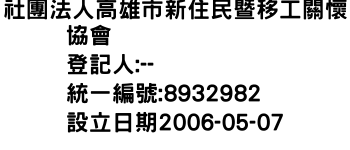 社團法人高雄市新住民暨移工關懷協會
登記人:--
統一編號:8932982
設立日期2006-05-07